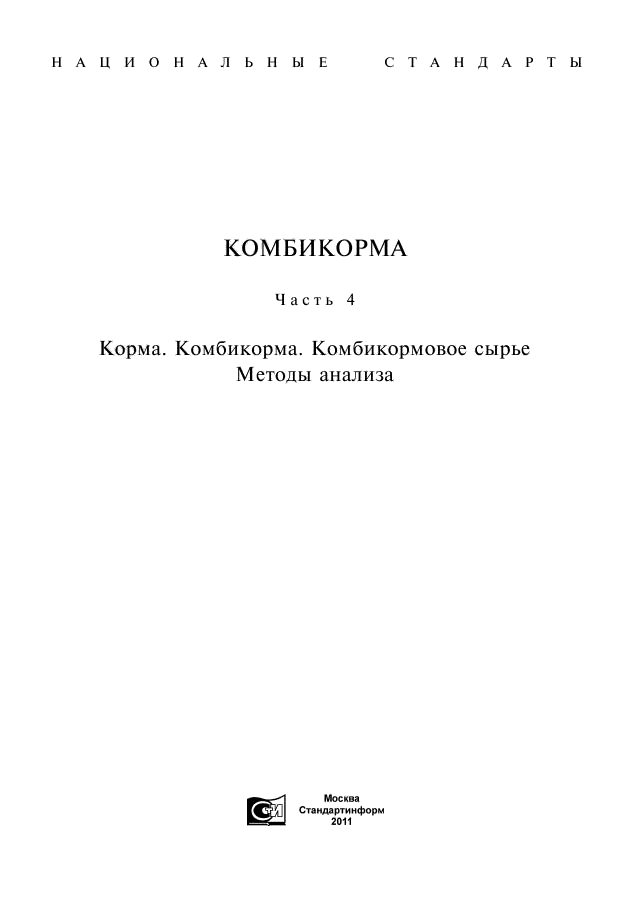 НАЦИОНАЛЬНЫЕ СТАНДАРТЫ

КОМБИКОРМА

Часть 4

Корма. Комбикорма. Комбикормовое сырье
Методы анализа

Москва
Стандартинформ
2011